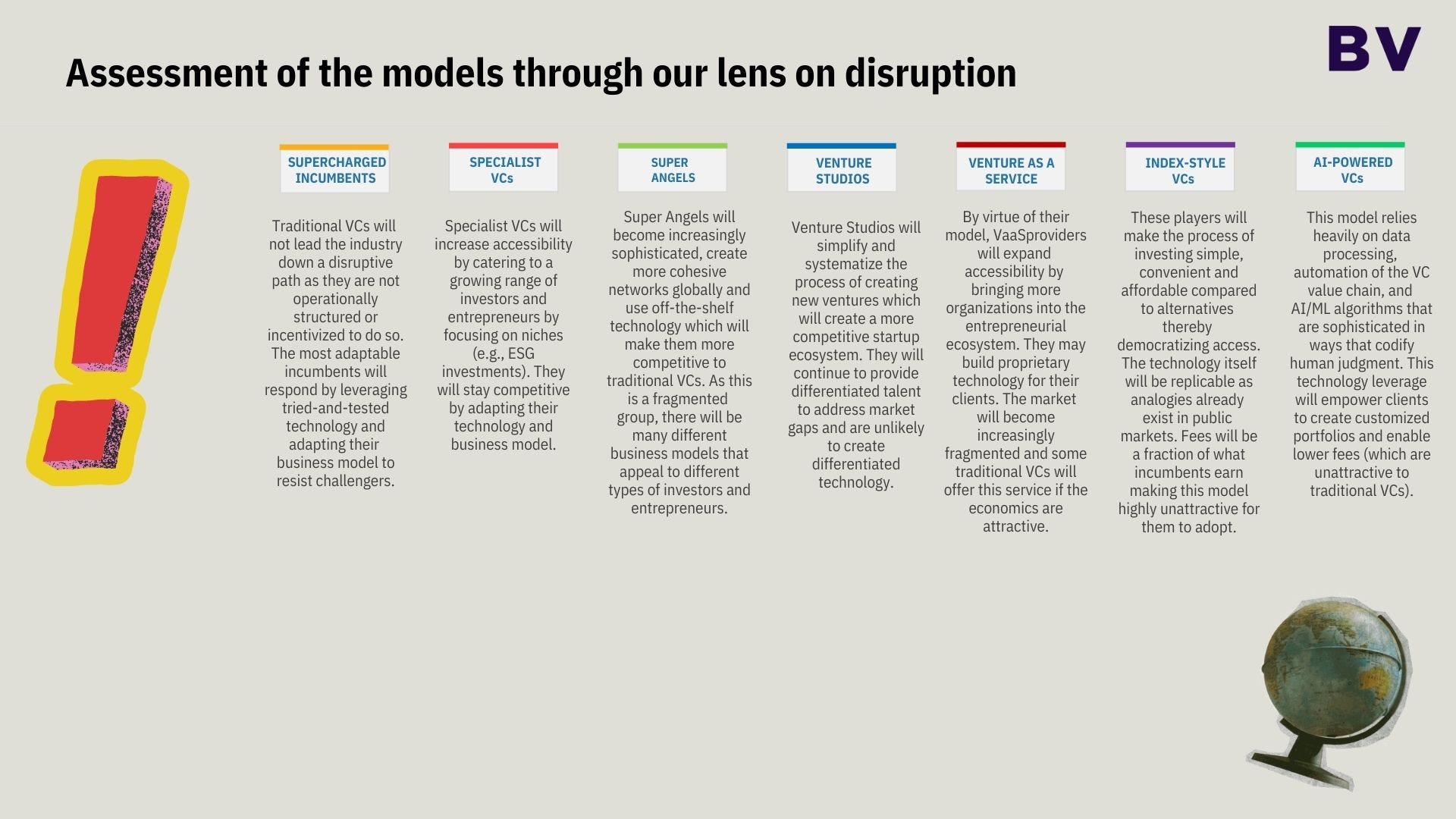 Assessment of the models through our lens on disruption

BV

SUPERCHARGED INCUMBENTS

Traditional VCs will not lead the industry down a disruptive path as they are not operationally structured or incentivized to do so. The most adaptable incumbents will respond by leveraging tried-and-tested technology and adapting their business model to resist challengers.

SPECIALIST VCs

Specialist VCs will increase accessibility by catering to a growing range of investors and entrepreneurs by focusing on niches (e.g., ESG investments). They will stay competitive by adapting their technology and business model.

SUPER ANGELS

Super Angels will become increasingly sophisticated, create more cohesive networks globally and use off-the-shelf technology which will make them more competitive to traditional VCs. As this is a fragmented group, there will be many different business models that appeal to different types of investors and entrepreneurs.

VENTURE STUDIOS

Venture Studios will simplify and systematize the process of creating new ventures which will create a more competitive startup ecosystem. They will continue to provide differentiated talent to address market gaps and are unlikely to create differentiated technology.

VENTURE AS A SERVICE

By virtue of their model, VaaSproviders will expand accessibility by bringing more organizations into the entrepreneurial ecosystem. They may build proprietary technology for their clients. The market will become increasingly fragmented and some traditional VCs will offer this service if the economics are attractive.

INDEX-STYLE VCs

These players will make the process of investing simple, convenient and affordable compared to alternatives thereby democratizing access. The technology itself will be replicable as analogies already exist in public markets. Fees will be a fraction of what incumbents earn making this model highly unattractive for them to adopt.

AI-POWERED VCs

This model relies heavily on data processing, automation of the VC value chain, and AI/ML algorithms that are sophisticated in ways that codify human judgment. This technology leverage will empower clients to create customized portfolios and enable lower fees (which are unattractive to traditional VCs).